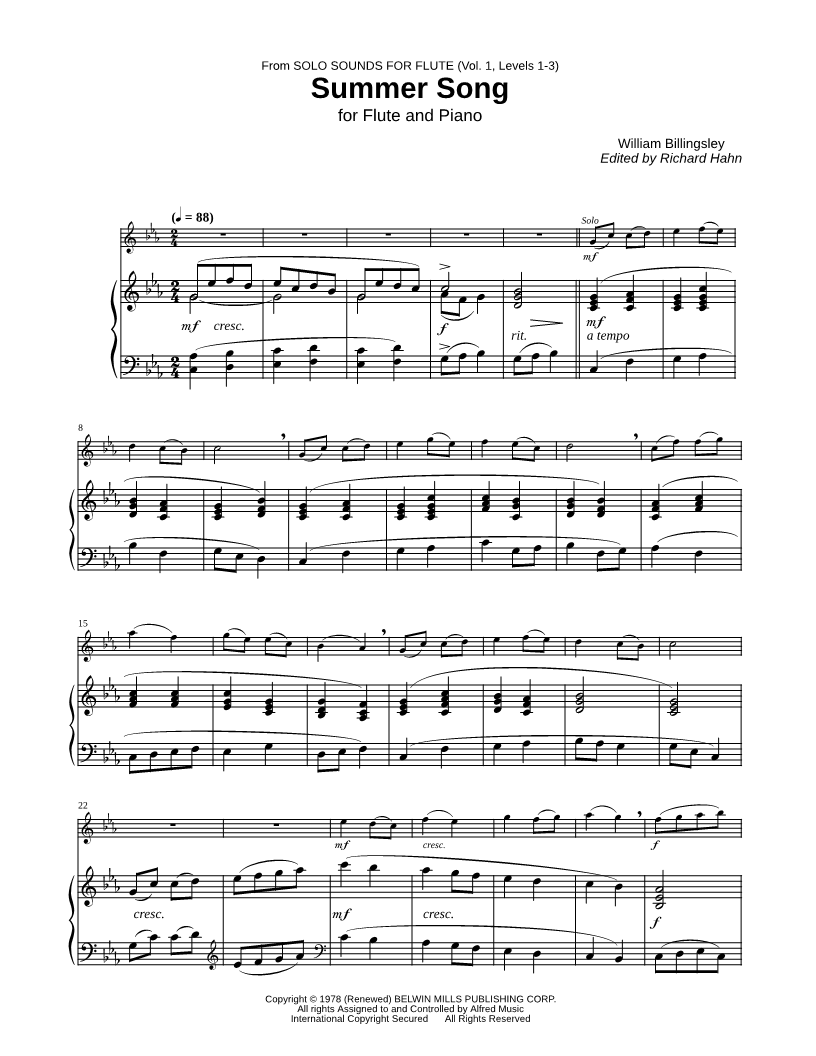 From SOLO SOUNDS FOR FLUTE (Vol. 1, Levels 1-3)

Summer Song

for Flute and Piano

William Billingsley
Edited by Richard Hahn

(♩ = 88)

Solo

mf

mf cresc.

f

rit.

mf
a tempo

8

15

22

mf

cresc.

f

cresc.

mf

cresc.

f

Copyright © 1978 (Renewed) BELWIN MILLS PUBLISHING CORP.
All rights Assigned to and Controlled by Alfred Music
International Copyright Secured All Rights Reserved